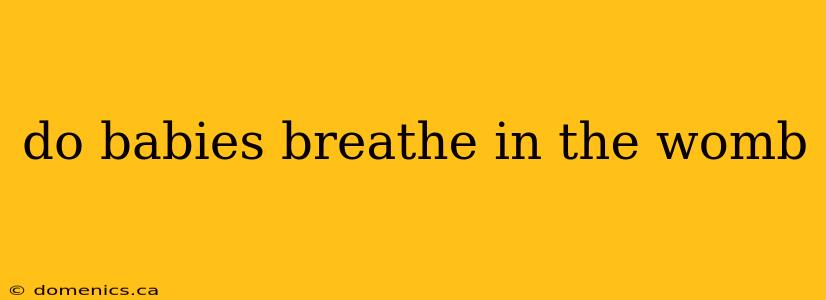 do babies breathe in the womb

© domenics.ca